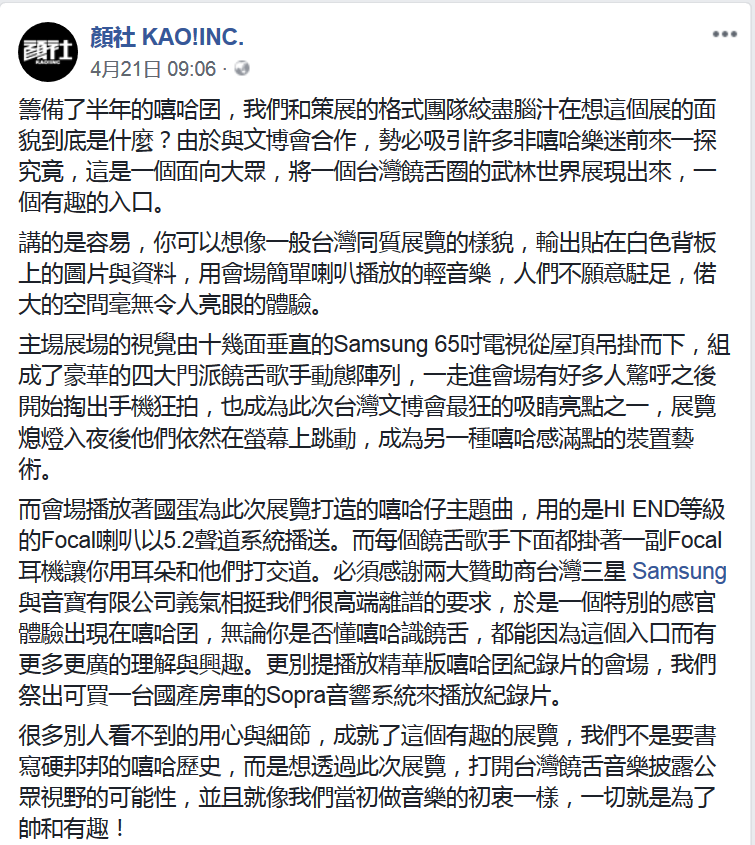 顏社 KAO!INC.
4月21日 09:06 ·

籌備了半年的嘻哈囝，我們和策展的格式團隊絞盡腦汁在想這個展的面貌到底是什麼？由於與文博會合作，勢必吸引許多非嘻哈樂迷前來一探究竟，這是一個面向大眾，將一個台灣饒舌圈的武林世界展現出來，一個有趣的入口。

講的是容易，你可以想像一般台灣同質展覽的樣貌，輸出貼在白色背板上的圖片與資料，用會場簡單喇叭播放的輕音樂，人們不願意駐足，偌大的空間毫無令人亮眼的體驗。

主場展場的視覺由十幾面垂直的Samsung 65吋電視從屋頂吊掛而下，組成了豪華的四大門派饒舌歌手動態陣列，一走進會場有好多人驚呼之後開始掏出手機狂拍，也成為此次台灣文博會最狂的吸睛亮點之一，展覽熄燈入夜後他們依然在螢幕上跳動，成為另一種嘻哈感滿點的裝置藝術。

而會場播放著國蛋為此次展覽打造的嘻哈仔主題曲，用的是HI END等級的Focal喇叭以5.2聲道系統播送。而每個饒舌歌手下面都掛著一副Focal耳機讓你用耳朵和他們打交道。必須感謝兩大贊助商台灣三星 Samsung 與音寶有限公司義氣相挺我們很高端離譜的要求，於是一個特別的感官體驗出現在嘻哈囝，無論你是否懂嘻哈識饒舌，都能因為這個入口而有更多更廣的理解與興趣。更別提播放精華版嘻哈囝紀錄片的會場，我們祭出可買一台國產房車的Sopra音響系統來播放紀錄片。

很多別人看不到的用心與細節，成就了這個有趣的展覽，我們不是要書寫硬邦邦的嘻哈歷史，而是想透過此次展覽，打開台灣饒舌音樂披露公眾視野的可能性，並且就像我們當初做音樂的初衷一樣，一切就是為了帥和有趣！